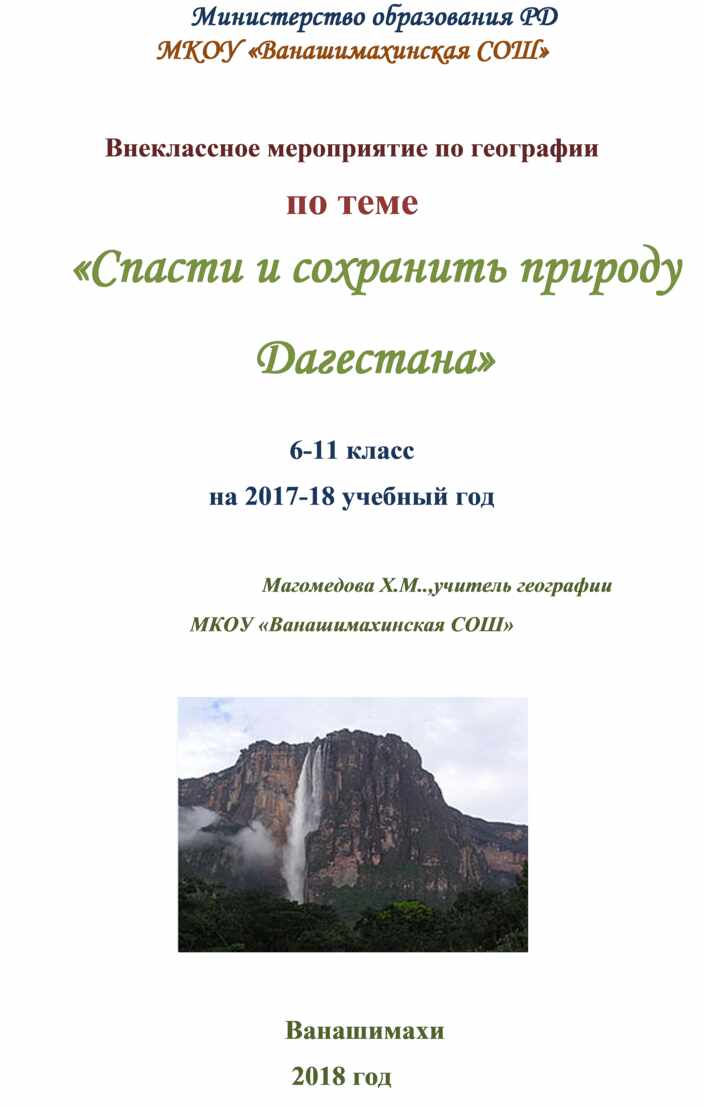 Министерство образования РД
МКОУ «Ванашимахинская СОШ»

Внеклассное мероприятие по географии

по теме

«Спасти и сохранить природу Дагестана»

6-11 класс

на 2017-18 учебный год

Магомедова Х.М..,учитель географии
МКОУ «Ванашимахинская СОШ»

Ванашимахи

2018 год